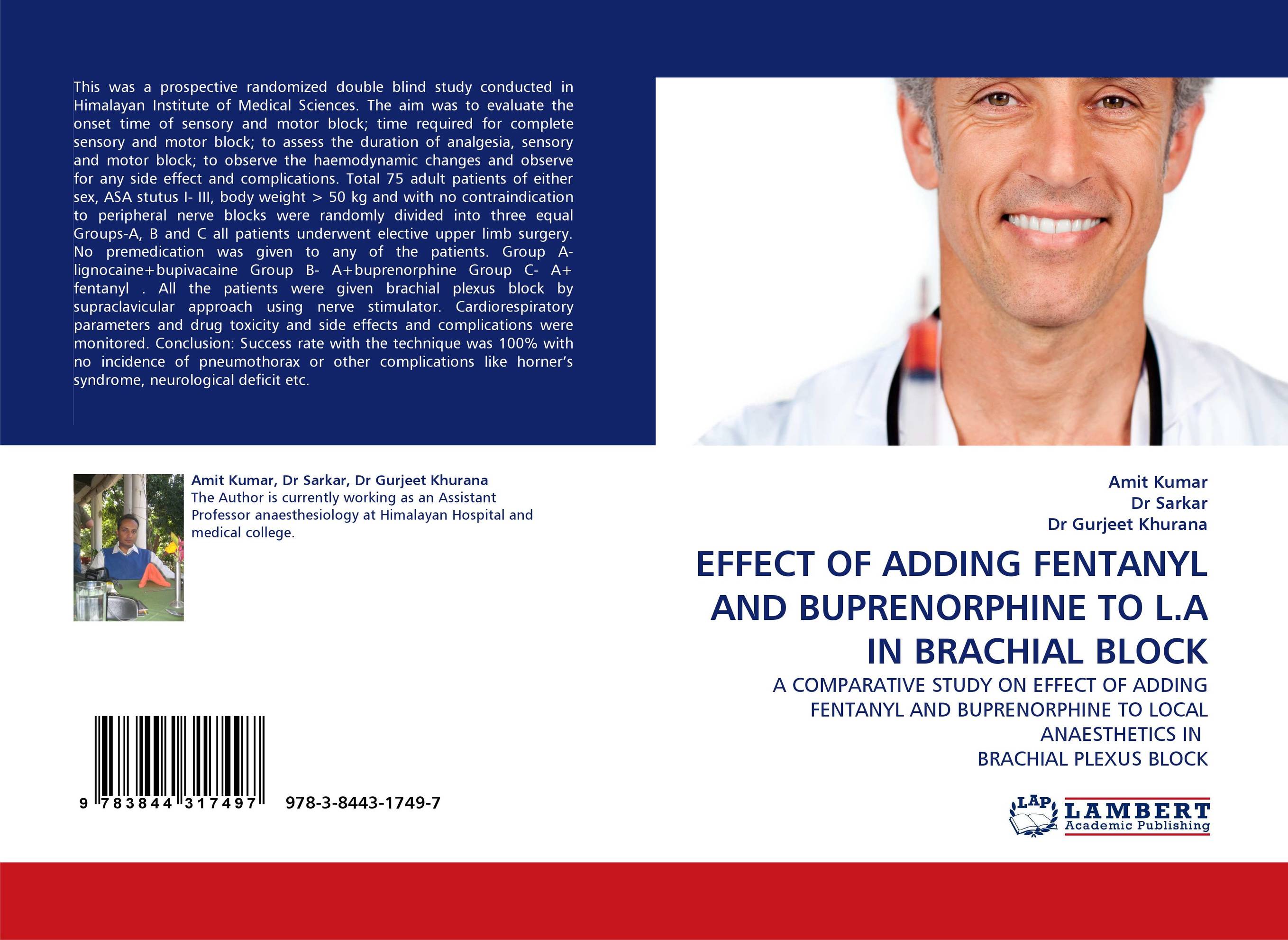 This was a prospective randomized double blind study conducted in Himalayan Institute of Medical Sciences. The aim was to evaluate the onset time of sensory and motor block; time required for complete sensory and motor block; to assess the duration of analgesia, sensory and motor block; to observe the haemodynamic changes and observe for any side effect and complications. Total 75 adult patients of either sex, ASA stutus I- III, body weight > 50 kg and with no contraindication to peripheral nerve blocks were randomly divided into three equal Groups-A, B and C all patients underwent elective upper limb surgery. No premedication was given to any of the patients. Group A- lignocaine+bupivacaine Group B- A+buprenorphine Group C- A+ fentanyl . All the patients were given brachial plexus block by supraclavicular approach using nerve stimulator. Cardiorespiratory parameters and drug toxicity and side effects and complications were monitored. Conclusion: Success rate with the technique was 100% with no incidence of pneumothorax or other complications like horner's syndrome, neurological deficit etc.

Amit Kumar, Dr Sarkar, Dr Gurjeet Khurana
The Author is currently working as an Assistant Professor anaesthesiology at Himalayan Hospital and medical college.

9 783844 317497 978-3-8443-1749-7

Amit Kumar
Dr Sarkar
Dr Gurjeet Khurana

EFFECT OF ADDING FENTANYL AND BUPRENORPHINE TO L.A IN BRACHIAL BLOCK

A COMPARATIVE STUDY ON EFFECT OF ADDING FENTANYL AND BUPRENORPHINE TO LOCAL ANAESTHETICS IN BRACHIAL PLEXUS BLOCK

LAP LAMBERT Academic Publishing